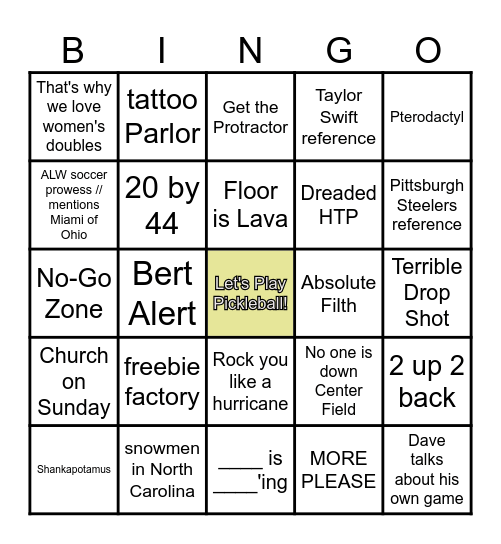 | B | I | N | G | O |
|---|---|---|---|---|
| That's why we love women's doubles | tattoo Parlor | Get the Protractor | Taylor Swift reference | Pterodactyl |
| ALW soccer prowess // mentions Miami of Ohio | 20 by 44 | Floor is Lava | Dreaded HTP | Pittsburgh Steelers reference |
| No-Go Zone | Bert Alert | Let's Play Pickleball! | Absolute Filth | Terrible Drop Shot |
| Church on Sunday | freebie factory | Rock you like a hurricane | No one is down Center Field | 2 up 2 back |
| Shankapotamus | snowmen in North Carolina | _____ is _____'ing | MORE PLEASE | Dave talks about his own game |